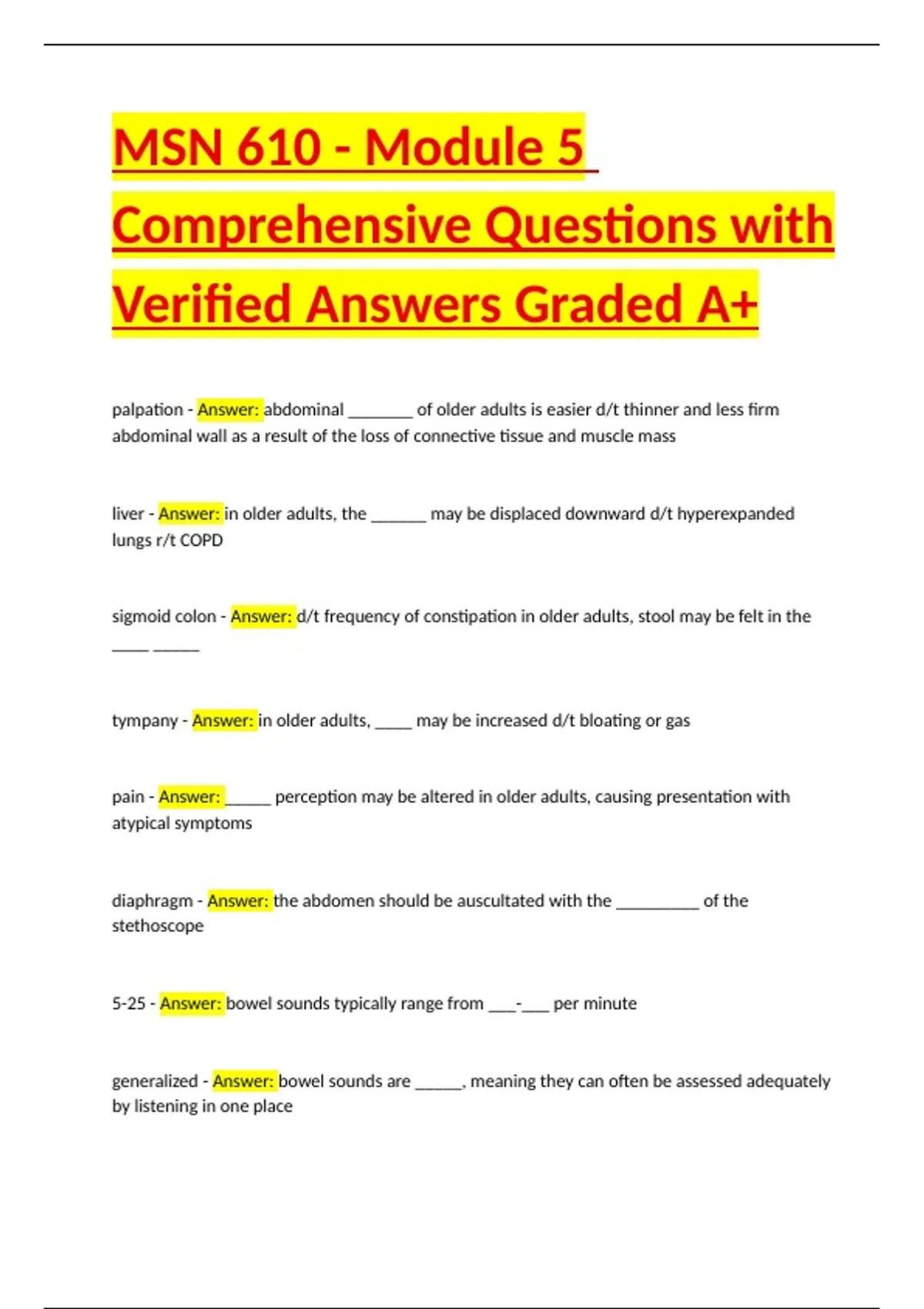 MSN 610 - Module 5 Comprehensive Questions with Verified Answers Graded A+

palpation - Answer: abdominal _______ of older adults is easier d/t thinner and less firm abdominal wall as a result of the loss of connective tissue and muscle mass

liver - Answer: in older adults, the ______ may be displaced downward d/t hyperexpanded lungs r/t COPD

sigmoid colon - Answer: d/t frequency of constipation in older adults, stool may be felt in the ____ _____

tympany - Answer: in older adults, ____ may be increased d/t bloating or gas

pain - Answer: _____ perception may be altered in older adults, causing presentation with atypical symptoms

diaphragm - Answer: the abdomen should be auscultated with the _________ of the stethoscope

5-25 - Answer: bowel sounds typically range from ___-___ per minute

generalized - Answer: bowel sounds are _____, meaning they can often be assessed adequately by listening in one place